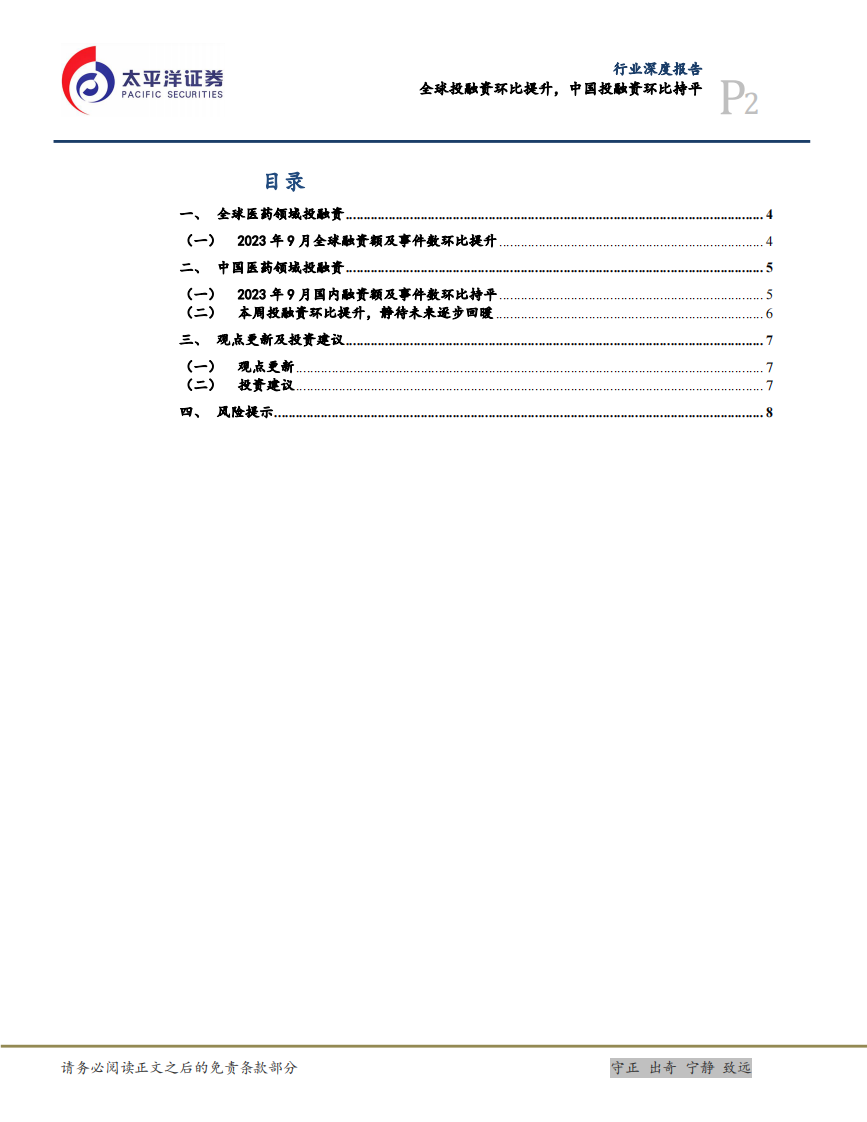 太平洋证券
PACIFIC SECURITIES

行业深度报告
全球投融资环比提升，中国投融资环比持平
P2

目录

一、 全球医药领域投融资 4
（一） 2023年9月全球融资额及事件数环比提升 4
二、 中国医药领域投融资 5
（一） 2023年9月国内融资额及事件数环比持平 5
（二） 本周投融资环比提升，静待未来逐步回暖 6
三、 观点更新及投资建议 7
（一） 观点更新 7
（二） 投资建议 7
四、 风险提示 8

请务必阅读正文之后的免责条款部分

守正 出奇 宁静 致远